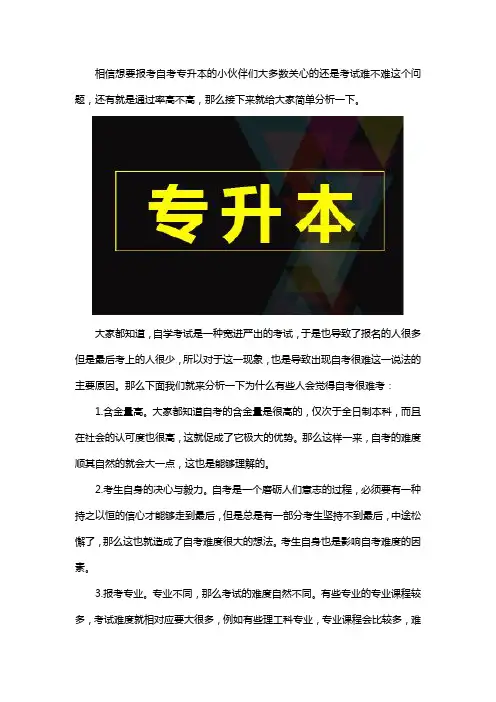 相信想要报考自考专升本的小伙伴们大多数关心的还是考试难不难这个问题，还有就是通过率高不高，那么接下来就给大家简单分析一下。

专升本

大家都知道，自学考试是一种宽进严出的考试，于是也导致了报名的人很多但是最后考上的人很少，所以对于这一现象，也是导致出现自考很难这一说法的主要原因。那么下面我们就来分析一下为什么有些人会觉得自考很难考：

1.含金量高。大家都知道自考的含金量是很高的，仅次于全日制本科，而且在社会的认可度也很高，这就促成了它极大的优势。那么这样一来，自考的难度顺其自然的就会大一点，这也是能够理解的。

2.考生自身的决心与毅力。自考是一个磨砺人们意志的过程，必须要有一种持之以恒的信心才能够走到最后，但是总是有一部分考生坚持不到最后，中途松懈了，那么这也就造成了自考难度很大的想法。考生自身也是影响自考难度的因素。

3.报考专业。专业不同，那么考试的难度自然不同。有些专业的专业课程较多，考试难度就相对应要大很多，例如有些理工科专业，专业课程会比较多，难